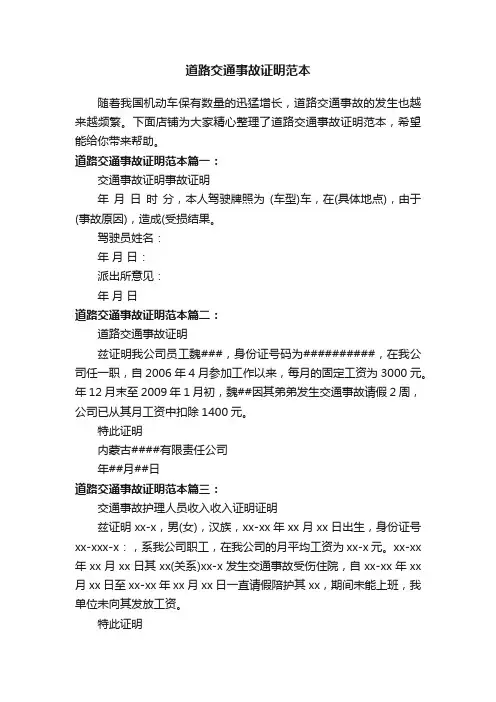 道路交通事故证明范本

随着我国机动车保有数量的迅猛增长，道路交通事故的发生也越来越频繁。下面店铺为大家精心整理了道路交通事故证明范本，希望能给你带来帮助。

道路交通事故证明范本篇一：

交通事故证明事故证明

年 月 日 时 分，本人驾驶牌照为 (车型)车，在(具体地点)，由于(事故原因)，造成(受损结果。

驾驶员姓名：

年 月 日：

派出所意见：

年 月 日

道路交通事故证明范本篇二：

道路交通事故证明

兹证明我公司员工魏###，身份证号码为##########，在我公司任一职，自 2006 年 4 月参加工作以来，每月的固定工资为 3000 元。年 12 月末至 2009 年 1 月初，魏##因其弟弟发生交通事故请假 2 周，公司已从其月工资中扣除 1400 元。

特此证明

内蒙古####有限责任公司

年##月##日

道路交通事故证明范本篇三：

交通事故护理人员收入收入证明证明

兹证明 xx-x，男(女)，汉族，xx-xx 年 xx 月 xx 日出生，身份证号 xx-xxx-x：，系我公司职工，在我公司的月平均工资为 xx-x 元。xx-xx 年 xx 月 xx 日其 xx(关系)xx-x 发生交通事故受伤住院，自 xx-xx 年 xx 月 xx 日至 xx-xx 年 xx 月 xx 日一直请假陪护其 xx，期间未能上班，我单位未向其发放工资。

特此证明